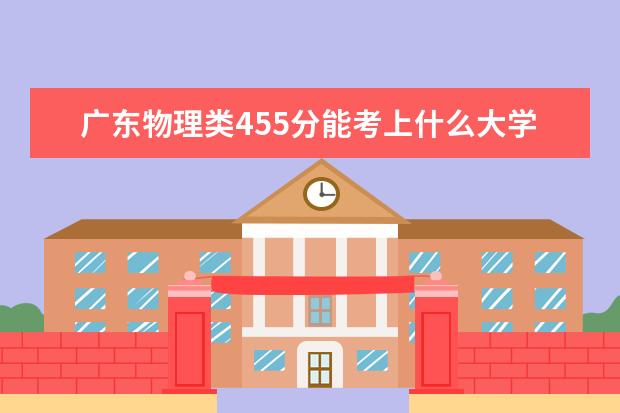 广东物理类455分能考上什么大学